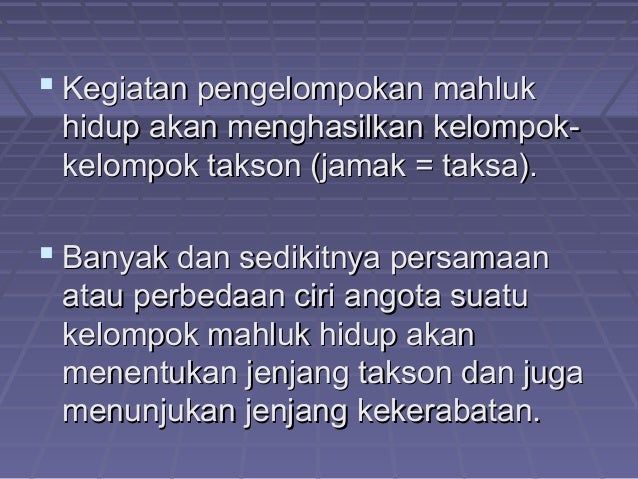 • Kegiatan pengelompokan mahluk hidup akan menghasilkan kelompok-kelompok takson (jamak = taksa).

• Banyak dan sedikitnya persamaan atau perbedaan ciri angota suatu kelompok mahluk hidup akan menentukan jenjang takson dan juga menunjukan jenjang kekerabatan.